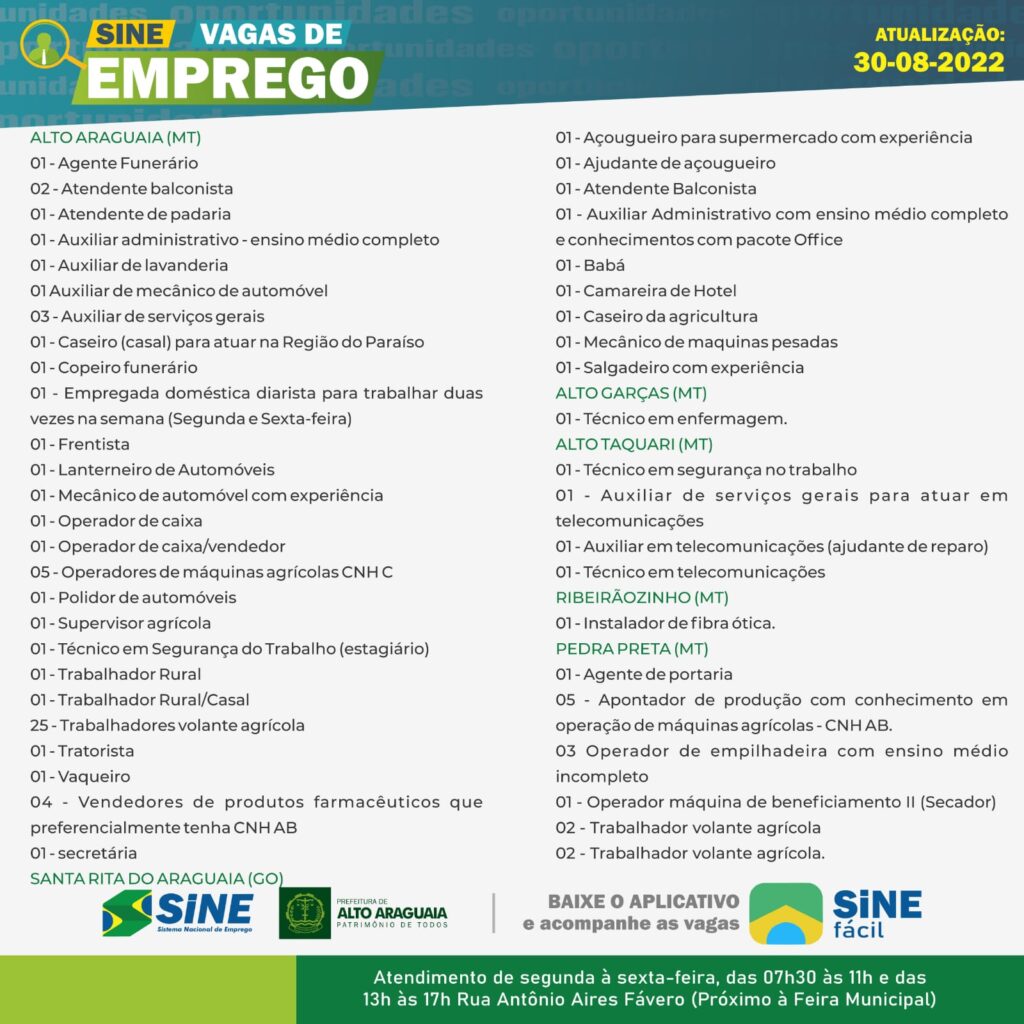 SINE VAGAS DE EMPREGO

ATUALIZAÇÃO: 30-08-2022

ALTO ARAGUAIA (MT)
01 - Agente Funerário
02 - Atendente balconista
01 - Atendente de padaria
01 - Auxiliar administrativo - ensino médio completo
01 - Auxiliar de lavanderia
01 Auxiliar de mecânico de automóvel
03 - Auxiliar de serviços gerais
01 - Caseiro (casal) para atuar na Região do Paraíso
01 - Copeiro funerário
01 - Empregada doméstica diarista para trabalhar duas vezes na semana (Segunda e Sexta-feira)
01 - Frentista
01 - Lanterneiro de Automóveis
01 - Mecânico de automóvel com experiência
01 - Operador de caixa
01 - Operador de caixa/vendedor
05 - Operadores de máquinas agrícolas CNH C
01 - Polidor de automóveis
01 - Supervisor agrícola
01 - Técnico em Segurança do Trabalho (estagiário)
01 - Trabalhador Rural
01 - Trabalhador Rural/Casal
25 - Trabalhadores volante agrícola
01 - Tratorista
01 - Vaqueiro
04 - Vendedores de produtos farmacêuticos que preferencialmente tenha CNH AB
01 - secretária
SANTA RITA DO ARAGUAIA (GO)
01 - Açougueiro para supermercado com experiência
01 - Ajudante de açougueiro
01 - Atendente Balconista
01 - Auxiliar Administrativo com ensino médio completo e conhecimentos com pacote Office
01 - Babá
01 - Camareira de Hotel
01 - Caseiro da agricultura
01 - Mecânico de maquinas pesadas
01 - Salgadeiro com experiência
ALTO GARÇAS (MT)
01 - Técnico em enfermagem.
ALTO TAQUARI (MT)
01 - Técnico em segurança no trabalho
01 - Auxiliar de serviços gerais para atuar em telecomunicações
01 - Auxiliar em telecomunicações (ajudante de reparo)
01 - Técnico em telecomunicações
RIBEIRÃOZINHO (MT)
01 - Instalador de fibra ótica.
PEDRA PRETA (MT)
01 - Agente de portaria
05 - Apontador de produção com conhecimento em operação de máquinas agrícolas - CNH AB.
03 Operador de empilhadeira com ensino médio incompleto
01 - Operador máquina de beneficiamento II (Secador)
02 - Trabalhador volante agrícola
02 - Trabalhador volante agrícola.

SINE Sistema Nacional de Emprego
PREFEITURA DE ALTO ARAGUAIA PATRIMÔNIO DE TODOS
BAIXE O APLICATIVO e acompanhe as vagas
SINE fácil

Atendimento de segunda à sexta-feira, das 07h30 às 11h e das 13h às 17h Rua Antônio Aires Fávero (Próximo à Feira Municipal)